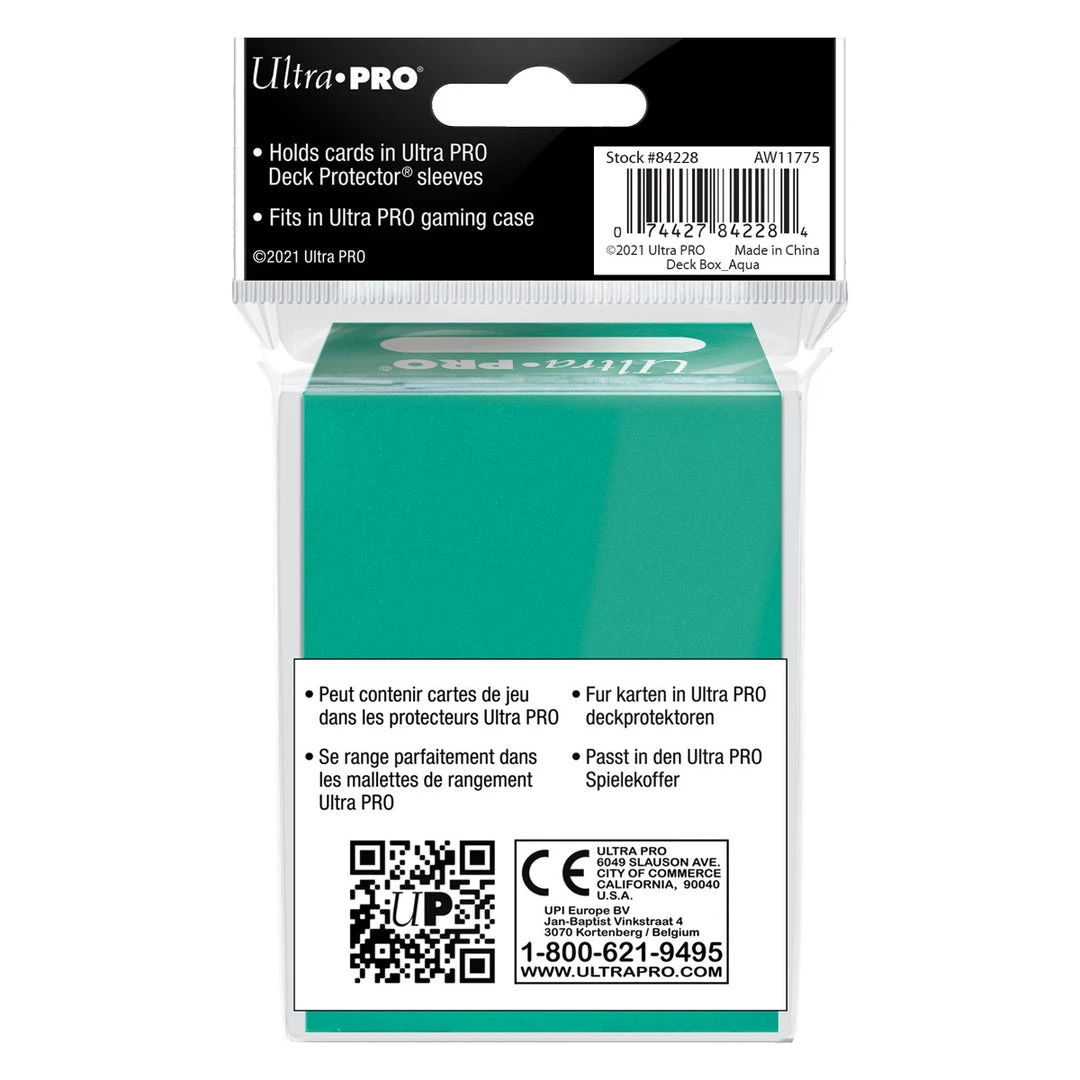 Ultra•PRO®

• Holds cards in Ultra PRO Deck Protector® sleeves

• Fits in Ultra PRO gaming case

©2021 Ultra PRO

Stock #84228 AW11775

0 74427 84228 4

©2021 Ultra PRO Made in China
Deck Box_Aqua

Ultra•PRO

• Peut contenir cartes de jeu dans les protecteurs Ultra PRO

• Se range parfaitement dans les mallettes de rangement Ultra PRO

• Fur karten in Ultra PRO deckprotektoren

• Passt in den Ultra PRO Spielekoffer

UP

CE

ULTRA PRO
6049 SLAUSON AVE.
CITY OF COMMERCE
CALIFORNIA, 90040
U.S.A.

UPI Europe BV
Jan-Baptist Vinkstraat 4
3070 Kortenberg / Belgium

1-800-621-9495
WWW.ULTRAPRO.COM